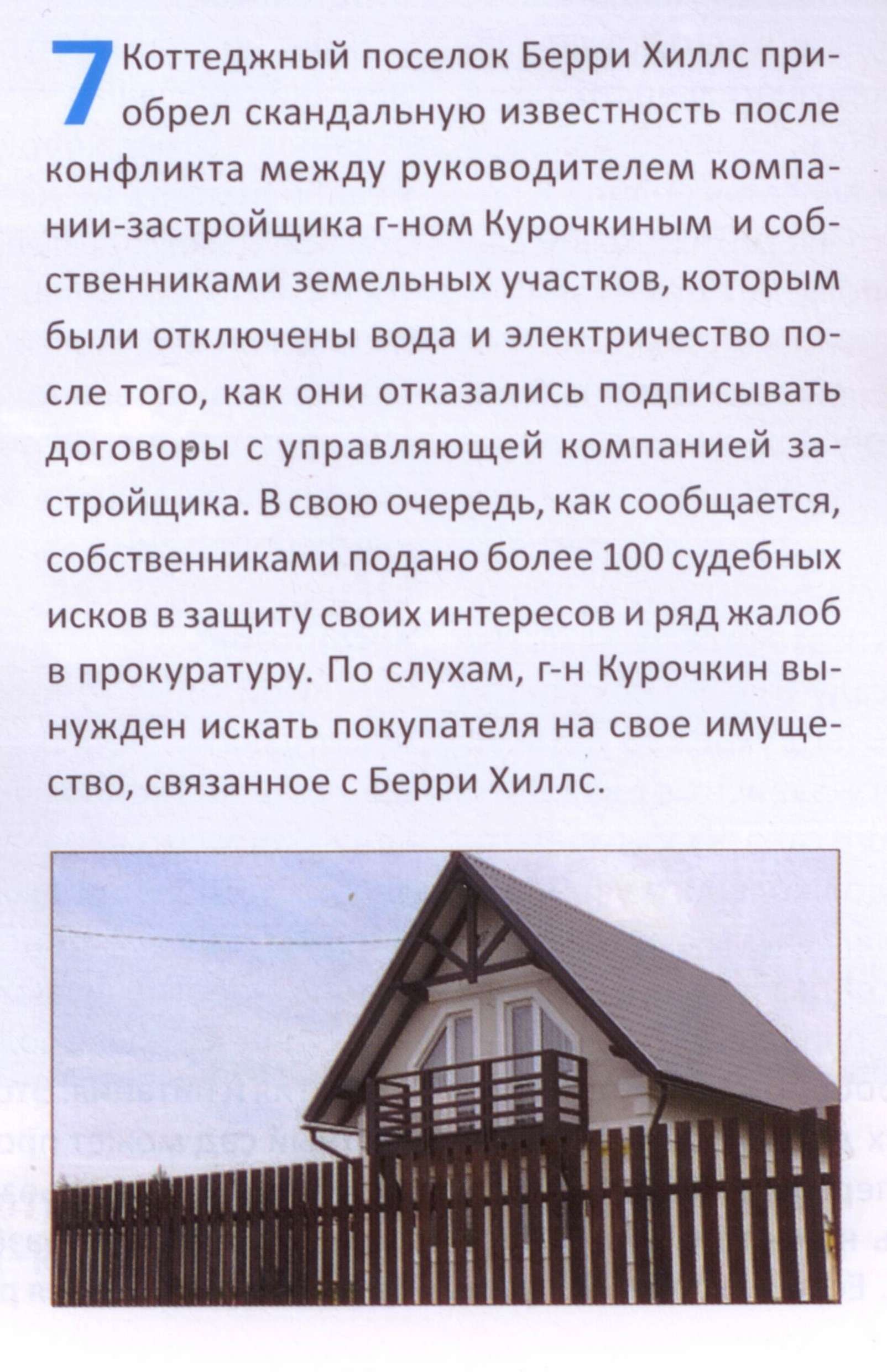 7 Коттеджный поселок Берри Хиллс приобрел скандальную известность после конфликта между руководителем компании-застройщика г-ном Курочкиным и собственниками земельных участков, которым были отключены вода и электричество после того, как они отказались подписывать договоры с управляющей компанией застройщика. В свою очередь, как сообщается, собственниками подано более 100 судебных исков в защиту своих интересов и ряд жалоб в прокуратуру. По слухам, г-н Курочкин вынужден искать покупателя на свое имущество, связанное с Берри Хиллс.